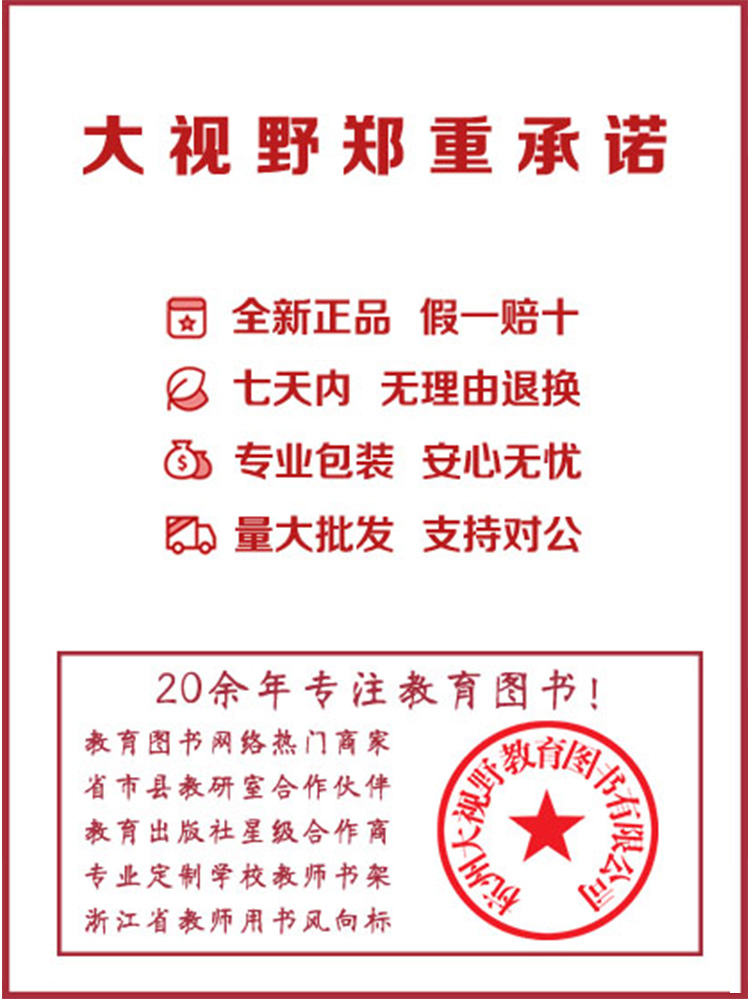 大视野郑重承诺

全新正品 假一赔十

七天内 无理由退换

专业包装 安心无忧

量大批发 支持对公

20余年专注教育图书！

教育图书网络热门商家
省市县教研室合作伙伴
教育出版社星级合作商
专业定制学校教师书架
浙江省教师用书风向标

杭州大视野教育图书有限公司